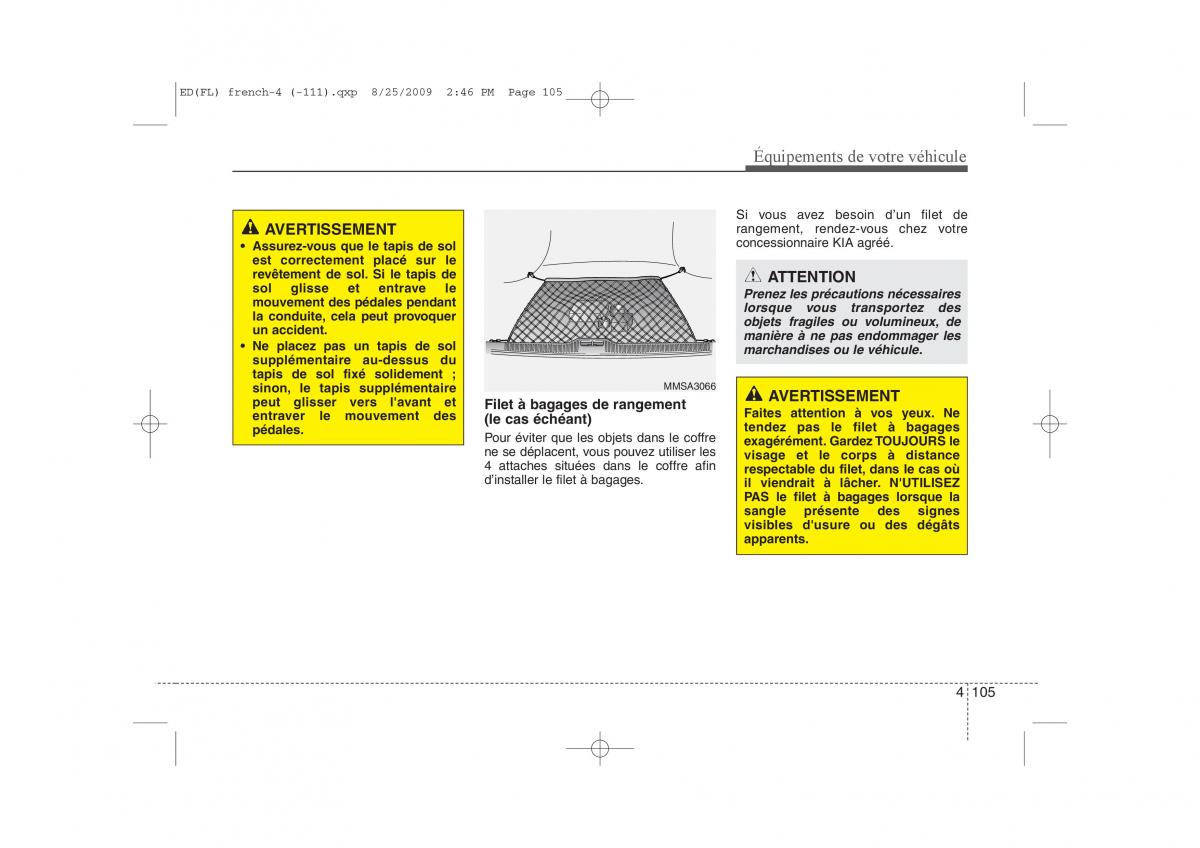 ED(FL) french-4 (-111).qxp 8/25/2009 2:46 PM Page 105

Équipements de votre véhicule

AVERTISSEMENT
• Assurez-vous que le tapis de sol est correctement placé sur le revêtement de sol. Si le tapis de sol glisse et entrave le mouvement des pédales pendant la conduite, cela peut provoquer un accident.
• Ne placez pas un tapis de sol supplémentaire au-dessus du tapis de sol fixé solidement ; sinon, le tapis supplémentaire peut glisser vers l'avant et entraver le mouvement des pédales.

MMSA3066

Filet à bagages de rangement (le cas échéant)
Pour éviter que les objets dans le coffre ne se déplacent, vous pouvez utiliser les 4 attaches situées dans le coffre afin d'installer le filet à bagages.

Si vous avez besoin d'un filet de rangement, rendez-vous chez votre concessionnaire KIA agréé.

ATTENTION
Prenez les précautions nécessaires lorsque vous transportez des objets fragiles ou volumineux, de manière à ne pas endommager les marchandises ou le véhicule.

AVERTISSEMENT
Faites attention à vos yeux. Ne tendez pas le filet à bagages exagérément. Gardez TOUJOURS le visage et le corps à distance respectable du filet, dans le cas où il viendrait à lâcher. N'UTILISEZ PAS le filet à bagages lorsque la sangle présente des signes visibles d'usure ou des dégâts apparents.

4 105